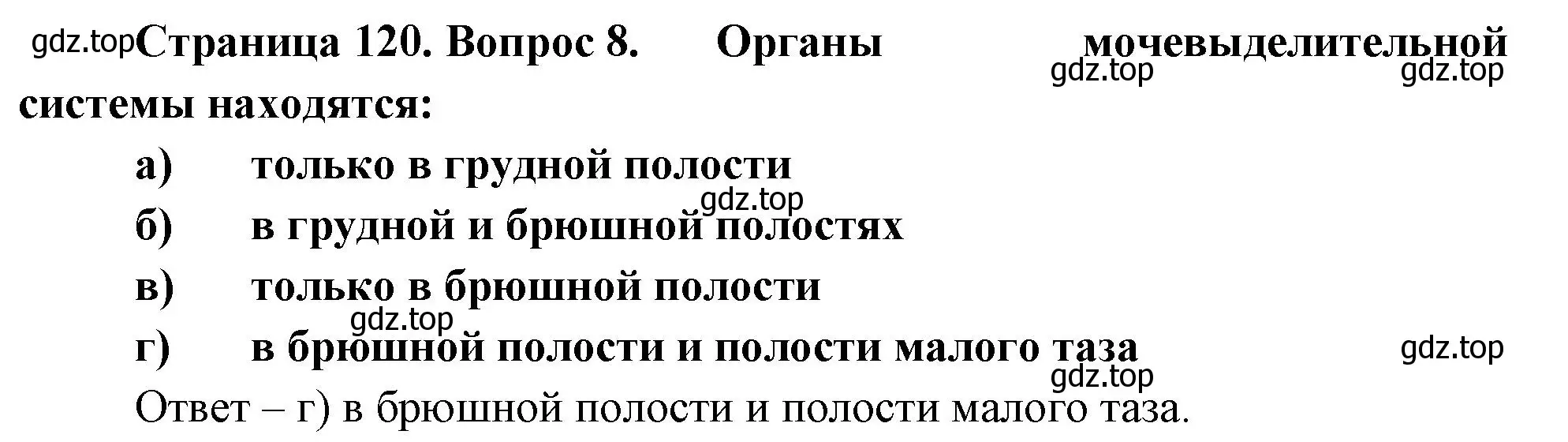 gdz.top Страница 120. Вопрос 8. Органы мочевыделительной системы находятся:

gdz.top gdz.top

а) только в грудной полости

gdz.top

б) в грудной и брюшной полостях

в) только в брюшной полости

gdz.top

г) в брюшной полости и полости малого таза

gdz.top

gdz.top

Ответ – г) в брюшной полости и полости малого таза.